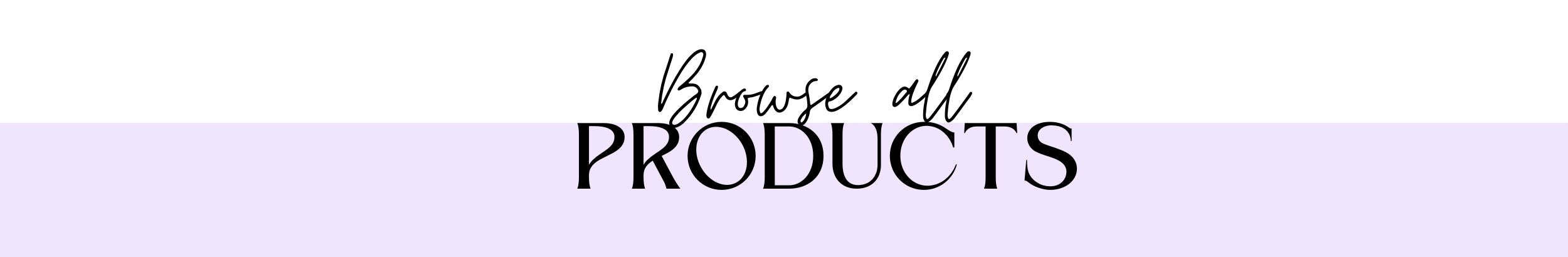 Browse all
PRODUCTS